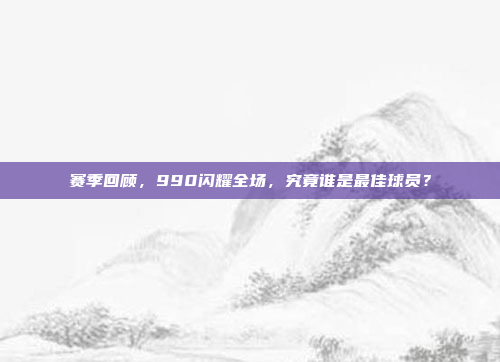 赛季回顾，990闪耀全场，究竟谁是最佳球员？